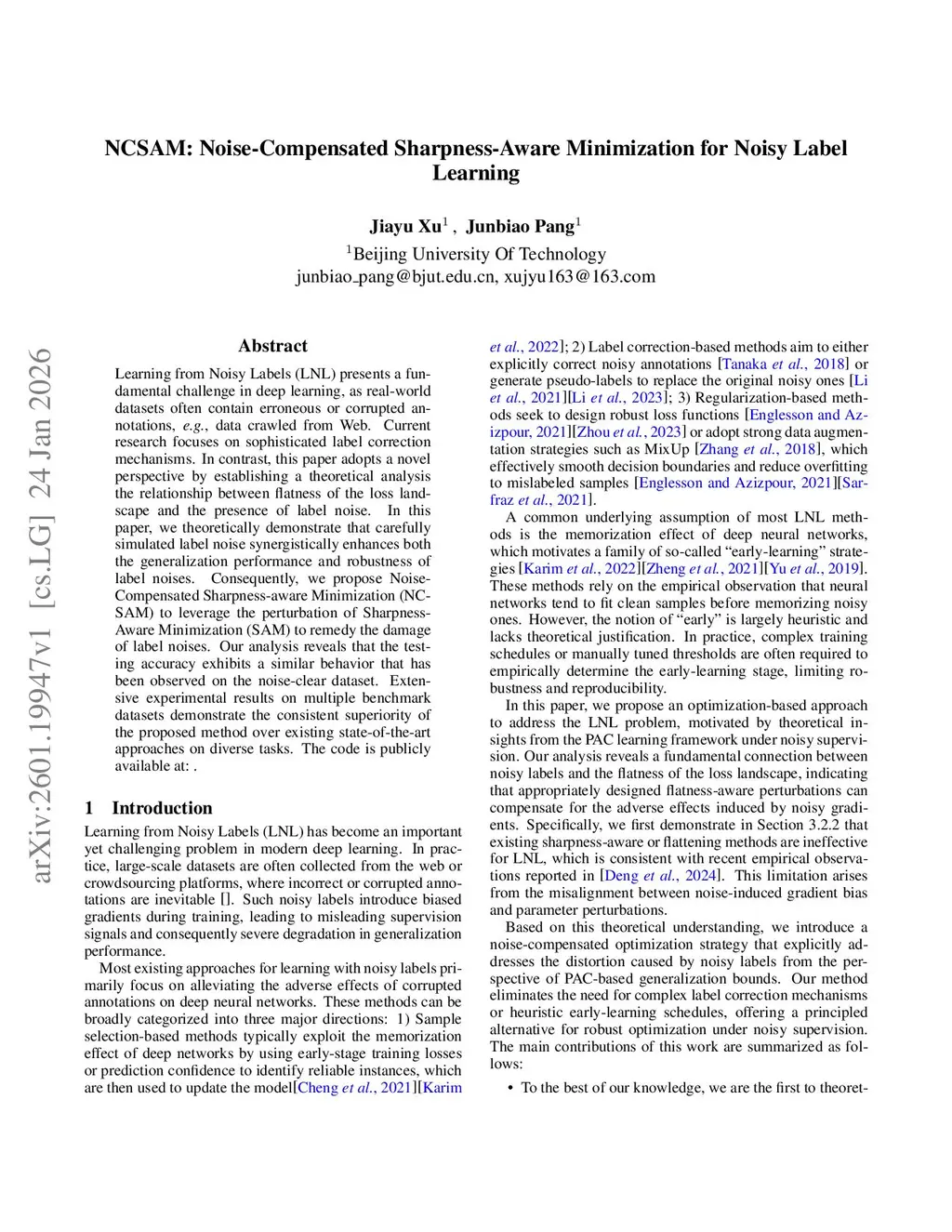 arXiv:2601.19947v1 [cs.LG] 24 Jan 2026

NCSAM: Noise-Compensated Sharpness-Aware Minimization for Noisy Label Learning

Jiayu Xu$^1$ , Junbiao Pang$^1$
$^1$Beijing University Of Technology
junbiao_pang@bjut.edu.cn, xujyu163@163.com

Abstract

Learning from Noisy Labels (LNL) presents a fundamental challenge in deep learning, as real-world datasets often contain erroneous or corrupted annotations, e.g., data crawled from Web. Current research focuses on sophisticated label correction mechanisms. In contrast, this paper adopts a novel perspective by establishing a theoretical analysis the relationship between flatness of the loss landscape and the presence of label noise. In this paper, we theoretically demonstrate that carefully simulated label noise synergistically enhances both the generalization performance and robustness of label noises. Consequently, we propose Noise-Compensated Sharpness-aware Minimization (NCSAM) to leverage the perturbation of Sharpness-Aware Minimization (SAM) to remedy the damage of label noises. Our analysis reveals that the testing accuracy exhibits a similar behavior that has been observed on the noise-clear dataset. Extensive experimental results on multiple benchmark datasets demonstrate the consistent superiority of the proposed method over existing state-of-the-art approaches on diverse tasks. The code is publicly available at: .

1 Introduction

Learning from Noisy Labels (LNL) has become an important yet challenging problem in modern deep learning. In practice, large-scale datasets are often collected from the web or crowdsourcing platforms, where incorrect or corrupted annotations are inevitable []. Such noisy labels introduce biased gradients during training, leading to misleading supervision signals and consequently severe degradation in generalization performance.

Most existing approaches for learning with noisy labels primarily focus on alleviating the adverse effects of corrupted annotations on deep neural networks. These methods can be broadly categorized into three major directions: 1) Sample selection-based methods typically exploit the memorization effect of deep networks by using early-stage training losses or prediction confidence to identify reliable instances, which are then used to update the model[Cheng et al., 2021][Karim et al., 2022]; 2) Label correction-based methods aim to either explicitly correct noisy annotations [Tanaka et al., 2018] or generate pseudo-labels to replace the original noisy ones [Li et al., 2021][Li et al., 2023]; 3) Regularization-based methods seek to design robust loss functions [Englesson and Azizpour, 2021][Zhou et al., 2023] or adopt strong data augmentation strategies such as MixUp [Zhang et al., 2018], which effectively smooth decision boundaries and reduce overfitting to mislabeled samples [Englesson and Azizpour, 2021][Sarfraz et al., 2021].

A common underlying assumption of most LNL methods is the memorization effect of deep neural networks, which motivates a family of so-called “early-learning” strategies [Karim et al., 2022][Zheng et al., 2021][Yu et al., 2019]. These methods rely on the empirical observation that neural networks tend to fit clean samples before memorizing noisy ones. However, the notion of “early” is largely heuristic and lacks theoretical justification. In practice, complex training schedules or manually tuned thresholds are often required to empirically determine the early-learning stage, limiting robustness and reproducibility.

In this paper, we propose an optimization-based approach to address the LNL problem, motivated by theoretical insights from the PAC learning framework under noisy supervision. Our analysis reveals a fundamental connection between noisy labels and the flatness of the loss landscape, indicating that appropriately designed flatness-aware perturbations can compensate for the adverse effects induced by noisy gradients. Specifically, we first demonstrate in Section 3.2.2 that existing sharpness-aware or flattening methods are ineffective for LNL, which is consistent with recent empirical observations reported in [Deng et al., 2024]. This limitation arises from the misalignment between noise-induced gradient bias and parameter perturbations.

Based on this theoretical understanding, we introduce a noise-compensated optimization strategy that explicitly addresses the distortion caused by noisy labels from the perspective of PAC-based generalization bounds. Our method eliminates the need for complex label correction mechanisms or heuristic early-learning schedules, offering a principled alternative for robust optimization under noisy supervision. The main contributions of this work are summarized as follows:

• To the best of our knowledge, we are the first to theoret-